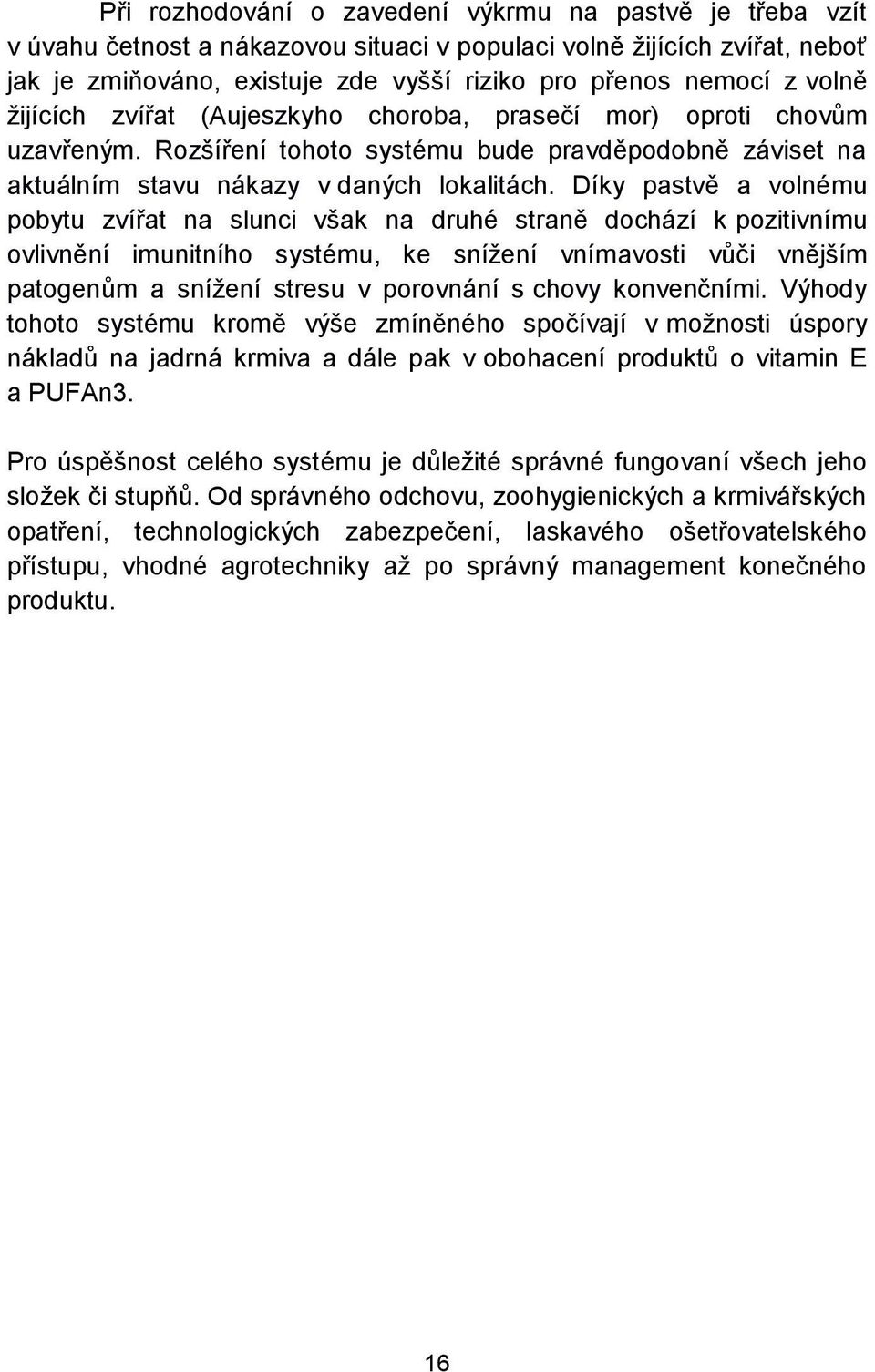 Při rozhodování o zavedení výkrmu na pastvě je třeba vzít v úvahu četnost a nákazovou situaci v populaci volně žijících zvířat, neboť jak je zmiňováno, existuje zde vyšší riziko pro přenos nemocí z volně žijících zvířat (Aujeszkyho choroba, prasečí mor) oproti chovům uzavřeným. Rozšíření tohoto systému bude pravděpodobně záviset na aktuálním stavu nákazy v daných lokalitách. Díky pastvě a volnému pobytu zvířat na slunci však na druhé straně dochází k pozitivnímu ovlivnění imunitního systému, ke snížení vnímavosti vůči vnějším patogenům a snížení stresu v porovnání s chovy konvenčními. Výhody tohoto systému kromě výše zmíněného spočívají v možnosti úspory nákladů na jadrná krmiva a dále pak v obohacení produktů o vitamin E a PUFAn3.

Pro úspěšnost celého systému je důležité správné fungovaní všech jeho složek či stupňů. Od správného odchovu, zoohygienických a krmivářských opatření, technologických zabezpečení, laskavého ošetřovatelského přístupu, vhodné agrotechniky až po správný management konečného produktu.

16